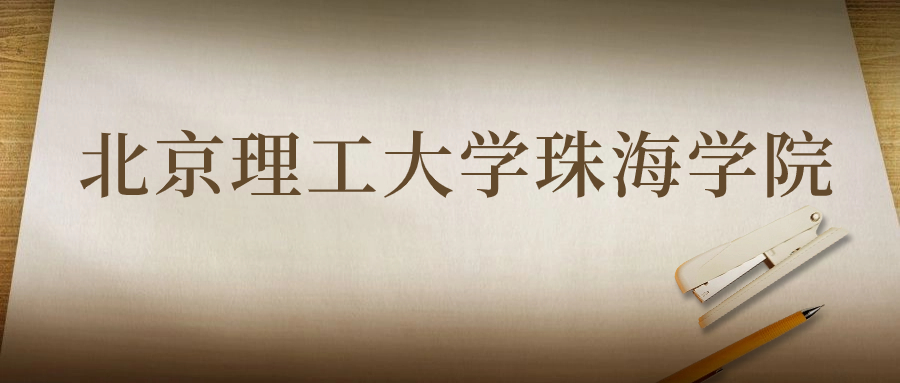 北京理工大学珠海学院